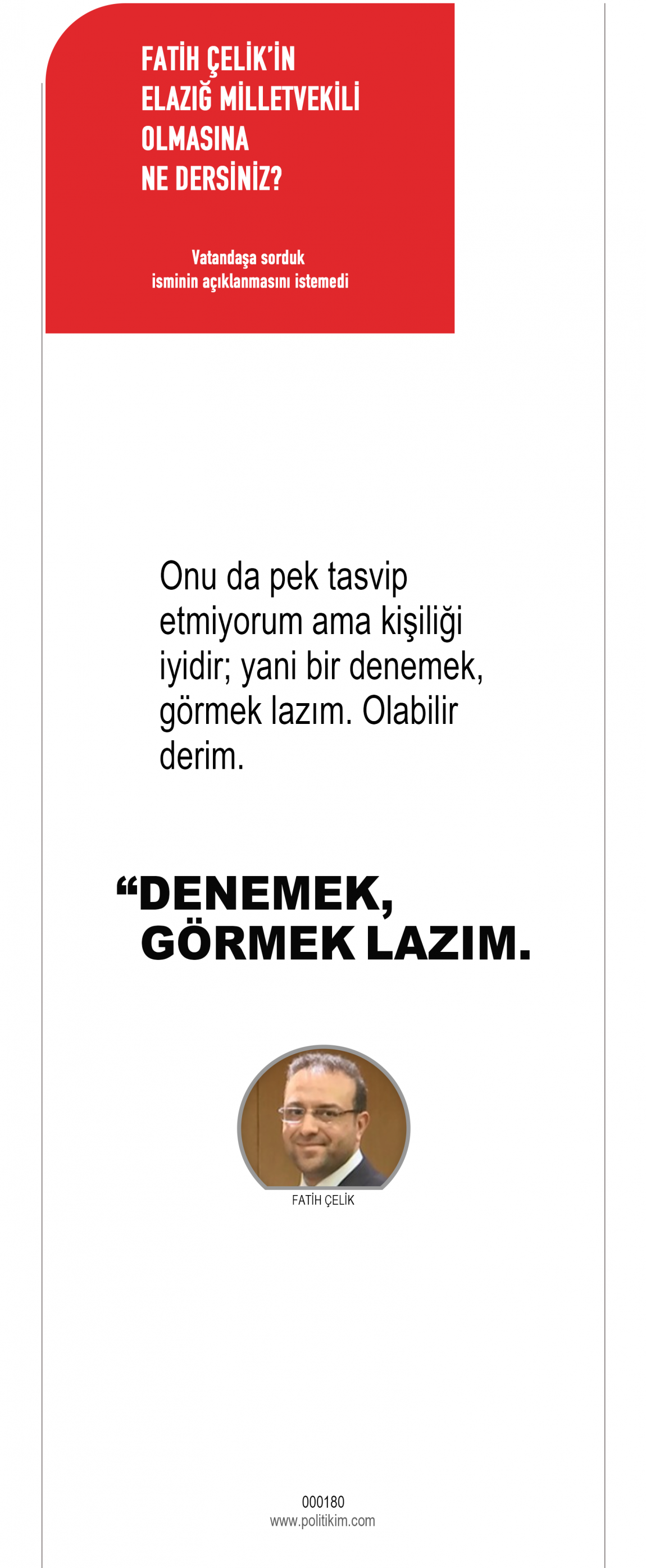 FATİH ÇELİK'İN
ELAZIĞ MİLLETVEKİLİ
OLMASINA
NE DERSİNİZ?

Vatandaşa sorduk
isminin açıklanmasını istemedi

Onu da pek tasvip etmiyorum ama kişiliği iyidir; yani bir denemek, görmek lazım. Olabilir derim.

"DENEMEK,
GÖRMEK LAZIM.

FATİH ÇELİK

000180
www.politikim.com